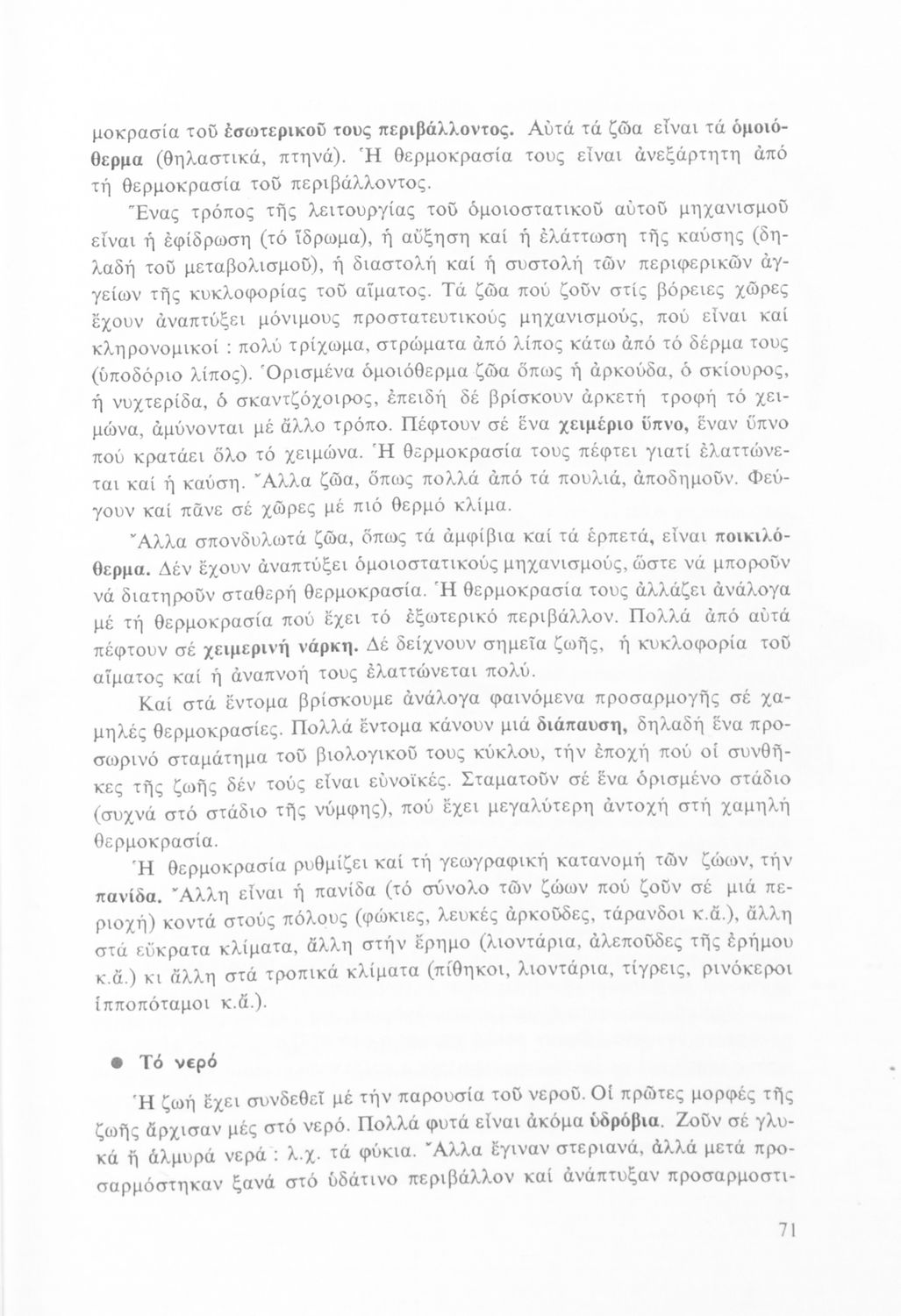 μοκρασία τοῦ ἐσωτερικοῦ τους περιβάλλοντος. Αὐτά τά ζῶα εἶναι τά ὁμοιόθερμα (θηλαστικά, πτηνά). Ἡ θερμοκρασία τους εἶναι ἀνεξάρτητη ἀπό τή θερμοκρασία τοῦ περιβάλλοντος.

Ἕνας τρόπος τῆς λειτουργίας τοῦ ὁμοιοστατικοῦ αὐτοῦ μηχανισμοῦ εἶναι ἡ ἐφίδρωση (τό ἵδρωμα), ἡ αὔξηση καί ἡ ἐλάττωση τῆς καύσης (δηλαδή τοῦ μεταβολισμοῦ), ἡ διαστολή καί ἡ συστολή τῶν περιφερικῶν ἀγγείων τῆς κυκλοφορίας τοῦ αἵματος. Τά ζῶα πού ζοῦν στίς βόρειες χῶρες ἔχουν ἀναπτύξει μόνιμους προστατευτικούς μηχανισμούς, πού εἶναι καί κληρονομικοί : πολύ τρίχωμα, στρώματα ἀπό λίπος κάτω ἀπό τό δέρμα τους (ὑποδόριο λίπος). Ὁρισμένα ὁμοιόθερμα ζῶα ὅπως ἡ ἀρκούδα, ὁ σκίουρος, ἡ νυχτερίδα, ὁ σκαντζόχοιρος, ἐπειδή δέ βρίσκουν ἀρκετή τροφή τό χειμώνα, ἀμύνονται μέ ἄλλο τρόπο. Πέφτουν σέ ἕνα χειμέριο ὕπνο, ἕναν ὕπνο πού κρατάει ὅλο τό χειμώνα. Ἡ θερμοκρασία τους πέφτει γιατί ἐλαττώνεται καί ἡ καύση. Ἄλλα ζῶα, ὅπως πολλά ἀπό τά πουλιά, ἀποδημοῦν. Φεύγουν καί πᾶνε σέ χῶρες μέ πιό θερμό κλίμα.

Ἄλλα σπονδυλωτά ζῶα, ὅπως τά ἀμφίβια καί τά ἑρπετά, εἶναι ποικιλόθερμα. Δέν ἔχουν ἀναπτύξει ὁμοιοστατικούς μηχανισμούς, ὥστε νά μποροῦν νά διατηροῦν σταθερή θερμοκρασία. Ἡ θερμοκρασία τους ἀλλάζει ἀνάλογα μέ τή θερμοκρασία πού ἔχει τό ἐξωτερικό περιβάλλον. Πολλά ἀπό αὐτά πέφτουν σέ χειμερινή νάρκη. Δέ δείχνουν σημεῖα ζωῆς, ἡ κυκλοφορία τοῦ αἵματος καί ἡ ἀναπνοή τους ἐλαττώνεται πολύ.

Καί στά ἔντομα βρίσκουμε ἀνάλογα φαινόμενα προσαρμογῆς σέ χαμηλές θερμοκρασίες. Πολλά ἔντομα κάνουν μιά διάπαυση, δηλαδή ἕνα προσωρινό σταμάτημα τοῦ βιολογικοῦ τους κύκλου, τήν ἐποχή πού οἱ συνθῆκες τῆς ζωῆς δέν τούς εἶναι εὐνοϊκές. Σταματοῦν σέ ἕνα ὁρισμένο στάδιο (συχνά στό στάδιο τῆς νύμφης), πού ἔχει μεγαλύτερη ἀντοχή στή χαμηλή θερμοκρασία.

Ἡ θερμοκρασία ρυθμίζει καί τή γεωγραφική κατανομή τῶν ζώων, τήν πανίδα. Ἄλλη εἶναι ἡ πανίδα (τό σύνολο τῶν ζώων πού ζοῦν σέ μιά περιοχή) κοντά στούς πόλους (φώκιες, λευκές ἀρκοῦδες, τάρανδοι κ.ἄ.), ἄλλη στά εὔκρατα κλίματα, ἄλλη στήν ἔρημο (λιοντάρια, ἀλεποῦδες τῆς ἐρήμου κ.ἄ.) κι ἄλλη στά τροπικά κλίματα (πίθηκοι, λιοντάρια, τίγρεις, ρινόκεροι ἱπποπόταμοι κ.ἄ.).

● Τό νερό

Ἡ ζωή ἔχει συνδεθεῖ μέ τήν παρουσία τοῦ νεροῦ. Οἱ πρῶτες μορφές τῆς ζωῆς ἄρχισαν μές στό νερό. Πολλά φυτά εἶναι ἀκόμα ὑδρόβια. Ζοῦν σέ γλυκά ἤ ἁλμυρά νερά : λ.χ. τά φύκια. Ἄλλα ἔγιναν στεριανά, ἀλλά μετά προσαρμόστηκαν ξανά στό ὑδάτινο περιβάλλον καί ἀνάπτυξαν προσαρμοστι-

71